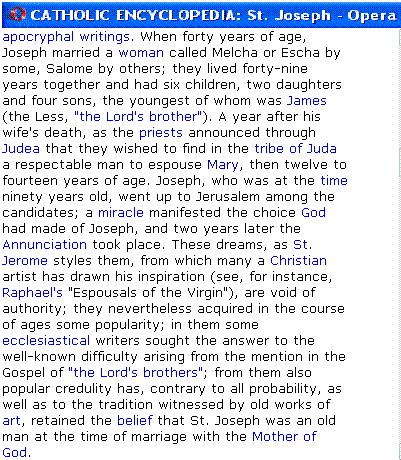 CATHOLIC ENCYCLOPEDIA: St. Joseph - Opera

apocryphal writings. When forty years of age, Joseph married a woman called Melcha or Escha by some, Salome by others; they lived forty-nine years together and had six children, two daughters and four sons, the youngest of whom was James (the Less, "the Lord's brother"). A year after his wife's death, as the priests announced through Judea that they wished to find in the tribe of Juda a respectable man to espouse Mary, then twelve to fourteen years of age. Joseph, who was at the time ninety years old, went up to Jerusalem among the candidates; a miracle manifested the choice God had made of Joseph, and two years later the Annunciation took place. These dreams, as St. Jerome styles them, from which many a Christian artist has drawn his inspiration (see, for instance, Raphael's "Espousals of the Virgin"), are void of authority; they nevertheless acquired in the course of ages some popularity; in them some ecclesiastical writers sought the answer to the well-known difficulty arising from the mention in the Gospel of "the Lord's brothers"; from them also popular credulity has, contrary to all probability, as well as to the tradition witnessed by old works of art, retained the belief that St. Joseph was an old man at the time of marriage with the Mother of God.